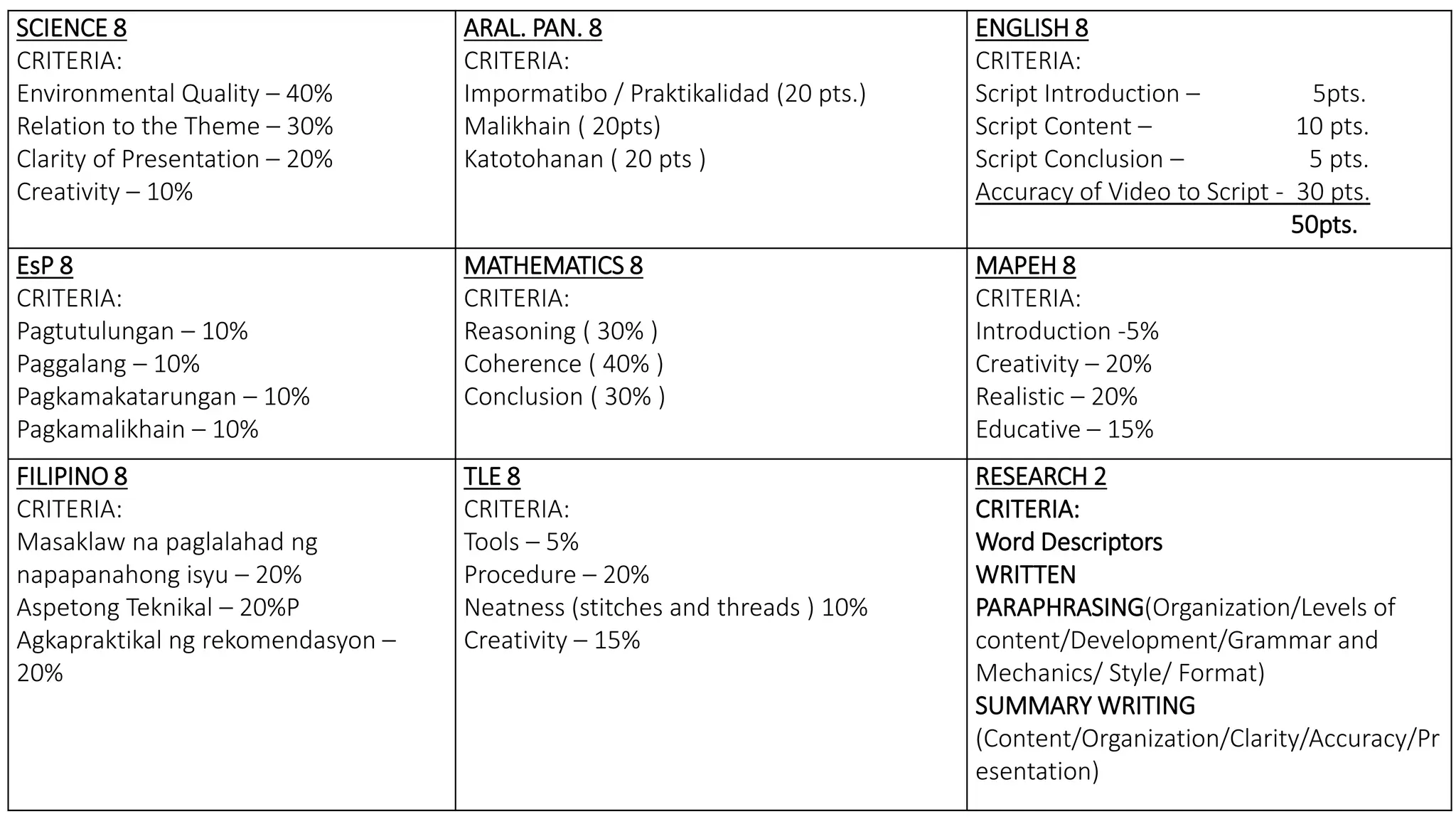 SCIENCE 8
CRITERIA:
Environmental Quality – 40%
Relation to the Theme – 30%
Clarity of Presentation – 20%
Creativity – 10%

ARAL. PAN. 8
CRITERIA:
Impormatibo / Praktikalidad (20 pts.)
Malikhain ( 20pts)
Katotohanan ( 20 pts )

ENGLISH 8
CRITERIA:
Script Introduction – 5pts.
Script Content – 10 pts.
Script Conclusion – 5 pts.
Accuracy of Video to Script - 30 pts.
50pts.

EsP 8
CRITERIA:
Pagtutulungan – 10%
Paggalang – 10%
Pagkamakatarungan – 10%
Pagkamalikhain – 10%

MATHEMATICS 8
CRITERIA:
Reasoning ( 30% )
Coherence ( 40% )
Conclusion ( 30% )

MAPEH 8
CRITERIA:
Introduction -5%
Creativity – 20%
Realistic – 20%
Educative – 15%

FILIPINO 8
CRITERIA:
Masaklaw na paglalahad ng napapanahong isyu – 20%
Aspetong Teknikal – 20%P
Agkapraktikal ng rekomendasyon – 20%

TLE 8
CRITERIA:
Tools – 5%
Procedure – 20%
Neatness (stitches and threads ) 10%
Creativity – 15%

RESEARCH 2
CRITERIA:
Word Descriptors
WRITTEN
PARAPHRASING(Organization/Levels of content/Development/Grammar and Mechanics/ Style/ Format)
SUMMARY WRITING
(Content/Organization/Clarity/Accuracy/Presentation)